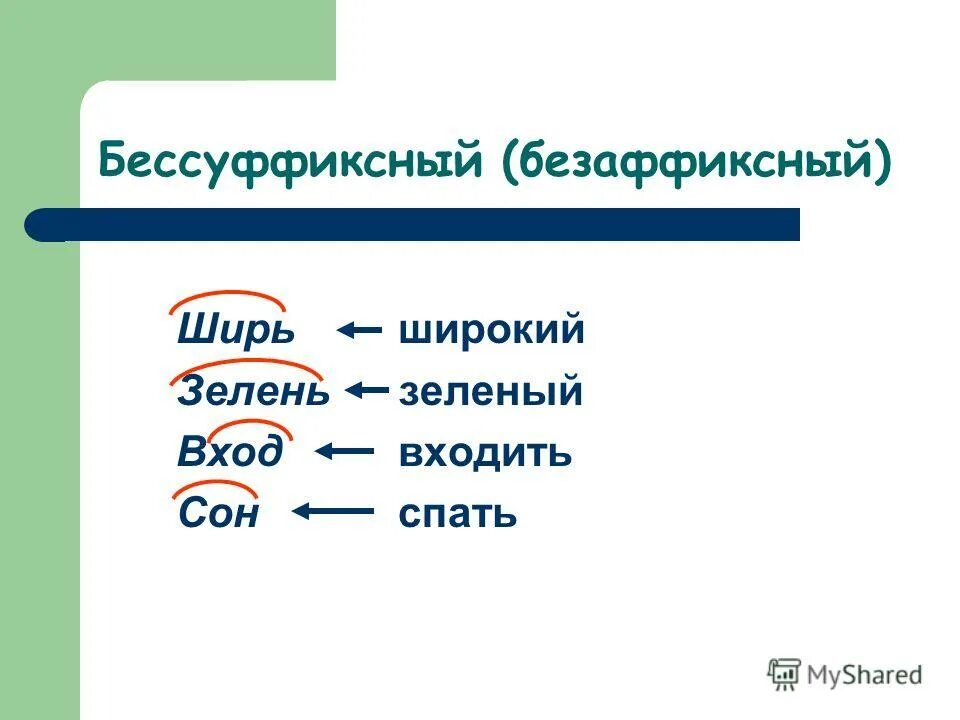 Бессуффиксный (безаффиксный)

Ширь ← широкий
Зелень ← зеленый
Вход ← входить
Сон ← спать

MyShared